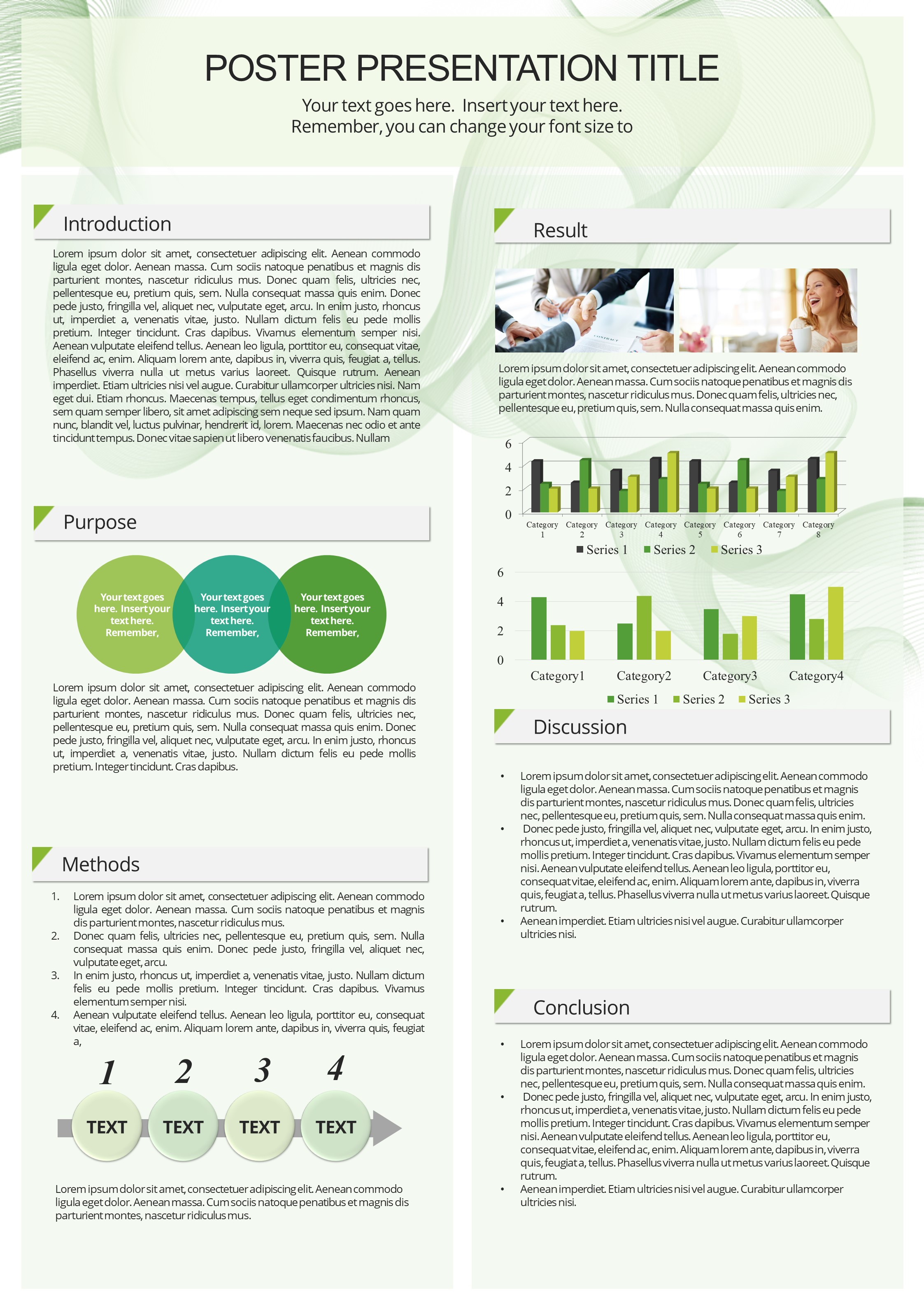 POSTER PRESENTATION TITLE

Your text goes here. Insert your text here. Remember, you can change your font size to

Introduction

Lorem ipsum dolor sit amet, consectetuer adipiscing elit. Aenean commodo ligula eget dolor. Aenean massa. Cum sociis natoque penatibus et magnis dis parturient montes, nascetur ridiculus mus. Donec quam felis, ultricies nec, pellentesque eu, pretium quis, sem. Nulla consequat massa quis enim. Donec pede justo, fringilla vel, aliquet nec, vulputate eget, arcu. In enim justo, rhoncus ut, imperdiet a, venenatis vitae, justo. Nullam dictum felis eu pede mollis pretium. Integer tincidunt. Cras dapibus. Vivamus elementum semper nisi. Aenean vulputate eleifend tellus. Aenean leo ligula, porttitor eu, consequat vitae, eleifend ac, enim. Aliquam lorem ante, dapibus in, viverra quis, feugiat a, tellus. Phasellus viverra nulla ut metus varius laoreet. Quisque rutrum. Aenean imperdiet. Etiam ultricies nisi vel augue. Curabitur ullamcorper ultricies nisi. Nam eget dui. Etiam rhoncus. Maecenas tempus, tellus eget condimentum rhoncus, sem quam semper libero, sit amet adipiscing sem neque sed ipsum. Nam quam nunc, blandit vel, luctus pulvinar, hendrerit id, lorem. Maecenas nec odio et ante tincidunt tempus. Donec vitae sapien ut libero venenatis faucibus. Nullam

Purpose

Your text goes here. Insert your text here. Remember,

Your text goes here. Insert your text here. Remember,

Your text goes here. Insert your text here. Remember,

Lorem ipsum dolor sit amet, consectetuer adipiscing elit. Aenean commodo ligula eget dolor. Aenean massa. Cum sociis natoque penatibus et magnis dis parturient montes, nascetur ridiculus mus. Donec quam felis, ultricies nec, pellentesque eu, pretium quis, sem. Nulla consequat massa quis enim. Donec pede justo, fringilla vel, aliquet nec, vulputate eget, arcu. In enim justo, rhoncus ut, imperdiet a, venenatis vitae, justo. Nullam dictum felis eu pede mollis pretium. Integer tincidunt. Cras dapibus.

Methods

1. Lorem ipsum dolor sit amet, consectetuer adipiscing elit. Aenean commodo ligula eget dolor. Aenean massa. Cum sociis natoque penatibus et magnis dis parturient montes, nascetur ridiculus mus.
2. Donec quam felis, ultricies nec, pellentesque eu, pretium quis, sem. Nulla consequat massa quis enim. Donec pede justo, fringilla vel, aliquet nec, vulputate eget, arcu.
3. In enim justo, rhoncus ut, imperdiet a, venenatis vitae, justo. Nullam dictum felis eu pede mollis pretium. Integer tincidunt. Cras dapibus. Vivamus elementum semper nisi.
4. Aenean vulputate eleifend tellus. Aenean leo ligula, porttitor eu, consequat vitae, eleifend ac, enim. Aliquam lorem ante, dapibus in, viverra quis, feugiat a,

1 2 3 4
TEXT TEXT TEXT TEXT

Lorem ipsum dolor sit amet, consectetuer adipiscing elit. Aenean commodo ligula eget dolor. Aenean massa. Cum sociis natoque penatibus et magnis dis parturient montes, nascetur ridiculus mus.

Result

Lorem ipsum dolor sit amet, consectetuer adipiscing elit. Aenean commodo ligula eget dolor. Aenean massa. Cum sociis natoque penatibus et magnis dis parturient montes, nascetur ridiculus mus. Donec quam felis, ultricies nec, pellentesque eu, pretium quis, sem. Nulla consequat massa quis enim.

6 4 2 0
Category 1 Category 2 Category 3 Category 4 Category 5 Category 6 Category 7 Category 8
Series 1 Series 2 Series 3

6 4 2 0
Category1 Category2 Category3 Category4
Series 1 Series 2 Series 3

Discussion

• Lorem ipsum dolor sit amet, consectetuer adipiscing elit. Aenean commodo ligula eget dolor. Aenean massa. Cum sociis natoque penatibus et magnis dis parturient montes, nascetur ridiculus mus. Donec quam felis, ultricies nec, pellentesque eu, pretium quis, sem. Nulla consequat massa quis enim.
• Donec pede justo, fringilla vel, aliquet nec, vulputate eget, arcu. In enim justo, rhoncus ut, imperdiet a, venenatis vitae, justo. Nullam dictum felis eu pede mollis pretium. Integer tincidunt. Cras dapibus. Vivamus elementum semper nisi. Aenean vulputate eleifend tellus. Aenean leo ligula, porttitor eu, consequat vitae, eleifend ac, enim. Aliquam lorem ante, dapibus in, viverra quis, feugiat a, tellus. Phasellus viverra nulla ut metus varius laoreet. Quisque rutrum.
• Aenean imperdiet. Etiam ultricies nisi vel augue. Curabitur ullamcorper ultricies nisi.

Conclusion

• Lorem ipsum dolor sit amet, consectetuer adipiscing elit. Aenean commodo ligula eget dolor. Aenean massa. Cum sociis natoque penatibus et magnis dis parturient montes, nascetur ridiculus mus. Donec quam felis, ultricies nec, pellentesque eu, pretium quis, sem. Nulla consequat massa quis enim.
• Donec pede justo, fringilla vel, aliquet nec, vulputate eget, arcu. In enim justo, rhoncus ut, imperdiet a, venenatis vitae, justo. Nullam dictum felis eu pede mollis pretium. Integer tincidunt. Cras dapibus. Vivamus elementum semper nisi. Aenean vulputate eleifend tellus. Aenean leo ligula, porttitor eu, consequat vitae, eleifend ac, enim. Aliquam lorem ante, dapibus in, viverra quis, feugiat a, tellus. Phasellus viverra nulla ut metus varius laoreet. Quisque rutrum.
• Aenean imperdiet. Etiam ultricies nisi vel augue. Curabitur ullamcorper ultricies nisi.